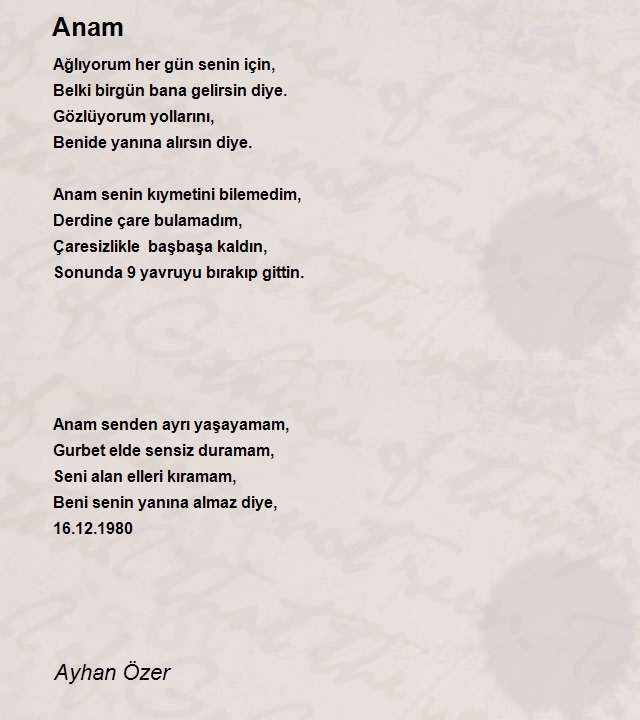 Anam

Ağlıyorum her gün senin için,
Belki birgün bana gelirsin diye.
Gözlüyorum yollarını,
Benide yanına alırsın diye.

Anam senin kıymetini bilemedim,
Derdine çare bulamadım,
Çaresizlikle  başbaşa kaldın,
Sonunda 9 yavruyu bırakıp gittin.

Anam senden ayrı yaşayamam,
Gurbet elde sensiz duramam,
Seni alan elleri kıramam,
Beni senin yanına almaz diye,
16.12.1980

Ayhan Özer